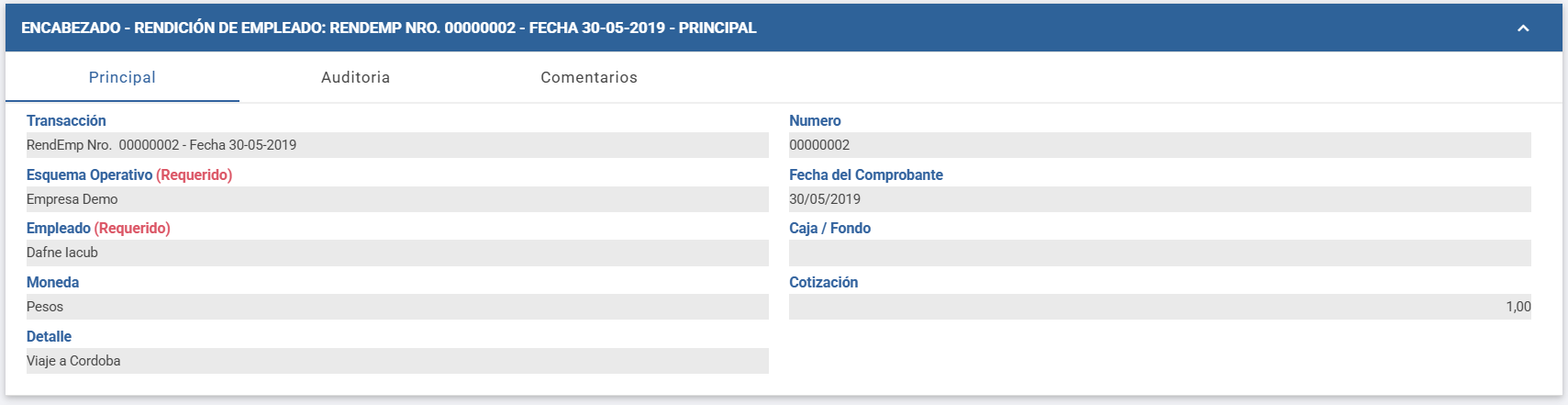 ENCABEZADO - RENDICIÓN DE EMPLEADO: RENDEMP NRO. 00000002 - FECHA 30-05-2019 - PRINCIPAL

Principal
Auditoria
Comentarios

Transacción
RendEmp Nro. 00000002 - Fecha 30-05-2019

Esquema Operativo (Requerido)
Empresa Demo

Empleado (Requerido)
Dafne Iacub

Moneda
Pesos

Detalle
Viaje a Cordoba

Numero
00000002

Fecha del Comprobante
30/05/2019

Caja / Fondo

Cotización
1,00